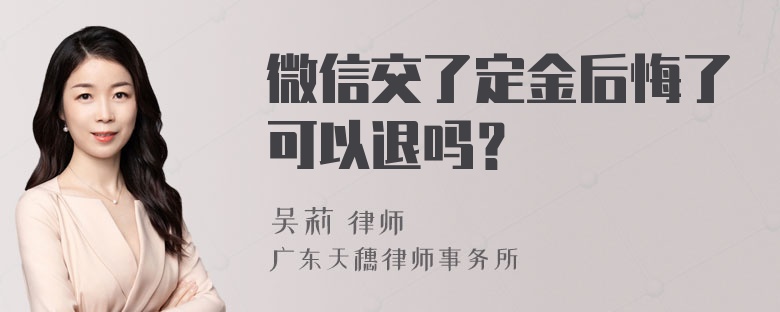 微信交了定金后悔了可以退吗？

吴莉 律师
广东天穗律师事务所